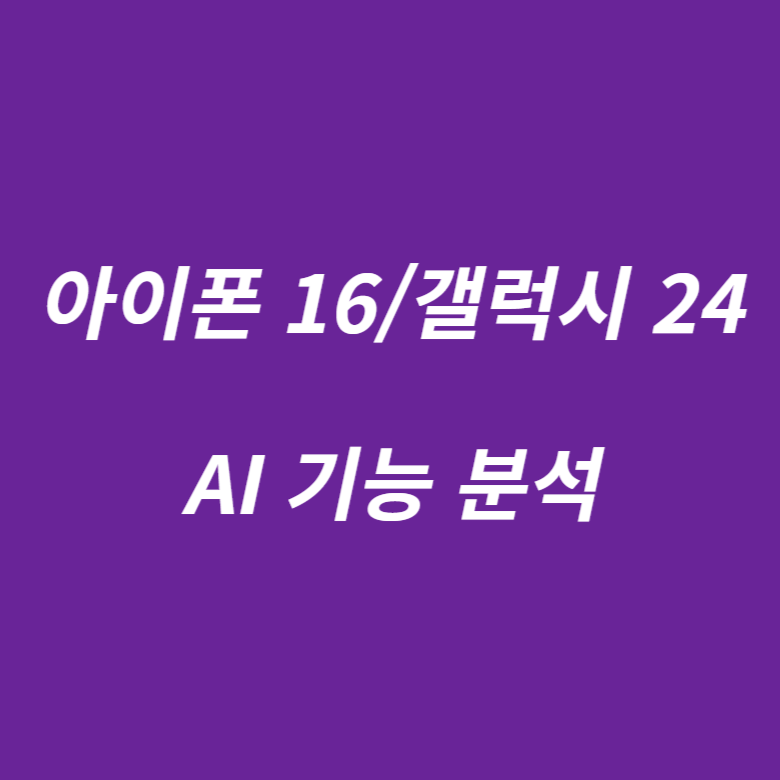 아이폰 16/갤럭시 24

AI 기능 분석